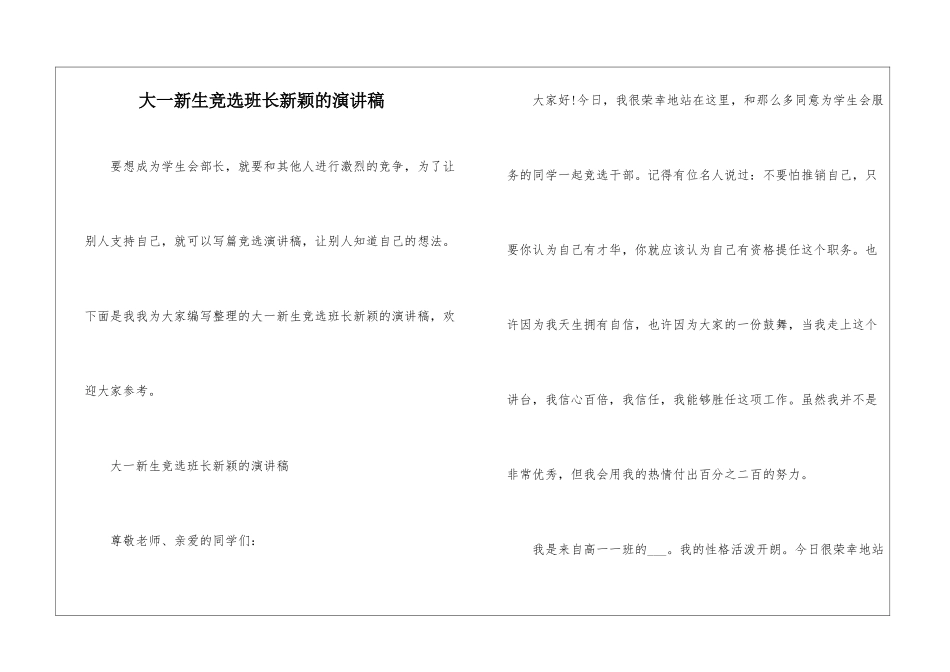 大一新生竞选班长新颖的演讲稿

要想成为学生会部长，就要和其他人进行激烈的竞争，为了让别人支持自己，就可以写篇竞选演讲稿，让别人知道自己的想法。下面是我我为大家编写整理的大一新生竞选班长新颖的演讲稿，欢迎大家参考。

大一新生竞选班长新颖的演讲稿

尊敬老师、亲爱的同学们：

大家好!今日，我很荣幸地站在这里，和那么多同意为学生会服务的同学一起竞选干部。记得有位名人说过：不要怕推销自己，只要你认为自己有才华，你就应该认为自己有资格提任这个职务。也许因为我天生拥有自信，也许因为大家的一份鼓舞，当我走上这个讲台，我信心百倍，我信任，我能够胜任这项工作。虽然我并不是非常优秀，但我会用我的热情付出百分之二百的努力。

我是来自高一一班的___。我的性格活泼开朗。今日很荣幸地站